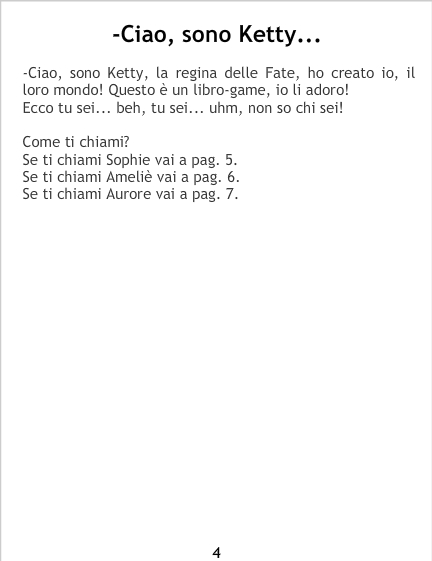 -Ciao, sono Ketty...

-Ciao, sono Ketty, la regina delle Fate, ho creato io, il loro mondo! Questo è un libro-game, io li adoro!
Ecco tu sei... beh, tu sei... uhm, non so chi sei!

Come ti chiami?
Se ti chiami Sophie vai a pag. 5.
Se ti chiami Ameliè vai a pag. 6.
Se ti chiami Aurore vai a pag. 7.

4